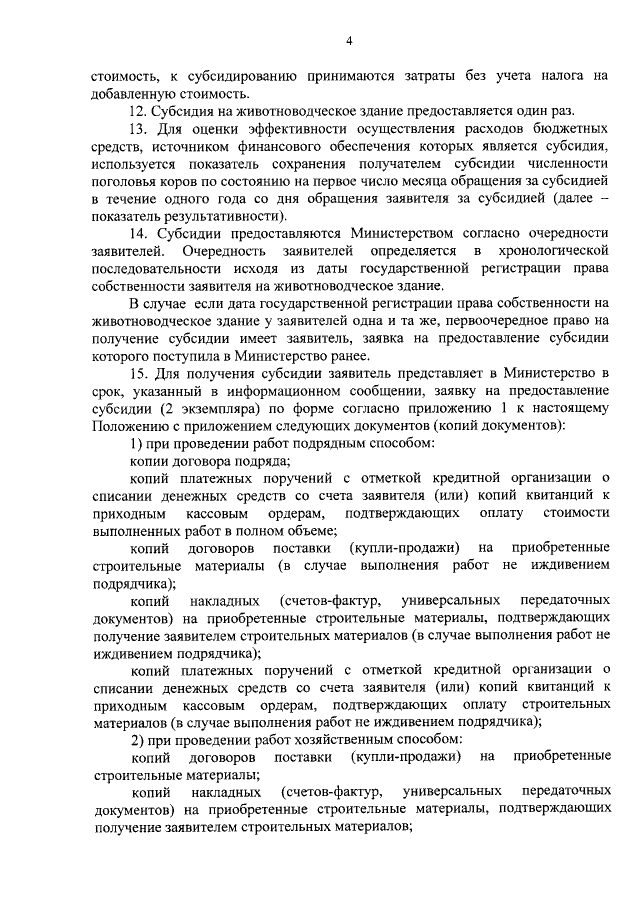 4

стоимость, к субсидированию принимаются затраты без учета налога на добавленную стоимость.

12. Субсидия на животноводческое здание предоставляется один раз.

13. Для оценки эффективности осуществления расходов бюджетных средств, источником финансового обеспечения которых является субсидия, используется показатель сохранения получателем субсидии численности поголовья коров по состоянию на первое число месяца обращения за субсидией в течение одного года со дня обращения заявителя за субсидией (далее – показатель результативности).

14. Субсидии предоставляются Министерством согласно очередности заявителей. Очередность заявителей определяется в хронологической последовательности исходя из даты государственной регистрации права собственности заявителя на животноводческое здание.

В случае если дата государственной регистрации права собственности на животноводческое здание у заявителей одна и та же, первоочередное право на получение субсидии имеет заявитель, заявка на предоставление субсидии которого поступила в Министерство ранее.

15. Для получения субсидии заявитель представляет в Министерство в срок, указанный в информационном сообщении, заявку на предоставление субсидии (2 экземпляра) по форме согласно приложению 1 к настоящему Положению с приложением следующих документов (копий документов):

1) при проведении работ подрядным способом:

копии договора подряда;

копий платежных поручений с отметкой кредитной организации о списании денежных средств со счета заявителя (или) копий квитанций к приходным кассовым ордерам, подтверждающих оплату стоимости выполненных работ в полном объеме;

копий договоров поставки (купли-продажи) на приобретенные строительные материалы (в случае выполнения работ не иждивением подрядчика);

копий накладных (счетов-фактур, универсальных передаточных документов) на приобретенные строительные материалы, подтверждающих получение заявителем строительных материалов (в случае выполнения работ не иждивением подрядчика);

копий платежных поручений с отметкой кредитной организации о списании денежных средств со счета заявителя (или) копий квитанций к приходным кассовым ордерам, подтверждающих оплату строительных материалов (в случае выполнения работ не иждивением подрядчика);

2) при проведении работ хозяйственным способом:

копий договоров поставки (купли-продажи) на приобретенные строительные материалы;

копий накладных (счетов-фактур, универсальных передаточных документов) на приобретенные строительные материалы, подтверждающих получение заявителем строительных материалов;